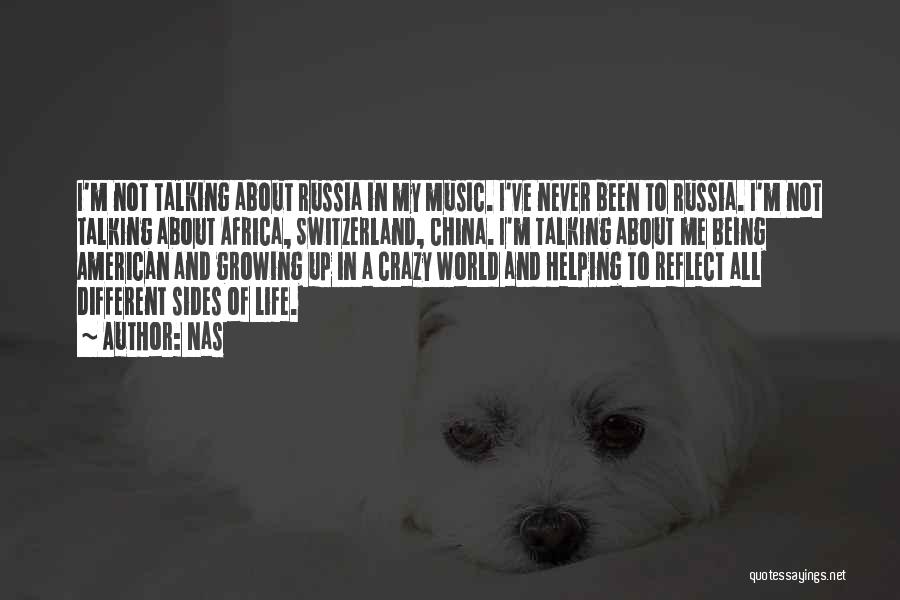 I'M NOT TALKING ABOUT RUSSIA IN MY MUSIC. I'VE NEVER BEEN TO RUSSIA. I'M NOT TALKING ABOUT AFRICA, SWITZERLAND, CHINA. I'M TALKING ABOUT ME BEING AMERICAN AND GROWING UP IN A CRAZY WORLD AND HELPING TO REFLECT ALL DIFFERENT SIDES OF LIFE.
~ AUTHOR: NAS

quotessayings.net